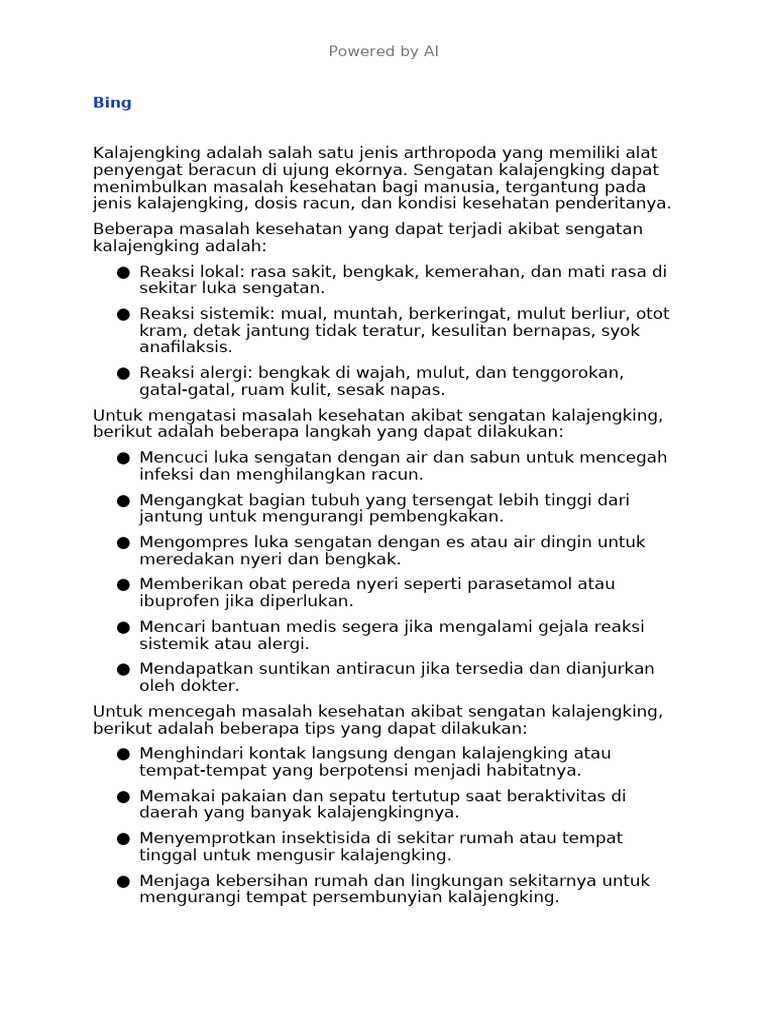 Powered by AI

Bing

Kalajengking adalah salah satu jenis arthropoda yang memiliki alat penyengat beracun di ujung ekornya. Sengatan kalajengking dapat menimbulkan masalah kesehatan bagi manusia, tergantung pada jenis kalajengking, dosis racun, dan kondisi kesehatan penderitanya.

Beberapa masalah kesehatan yang dapat terjadi akibat sengatan kalajengking adalah:

● Reaksi lokal: rasa sakit, bengkak, kemerahan, dan mati rasa di sekitar luka sengatan.
● Reaksi sistemik: mual, muntah, berkeringat, mulut berliur, otot kram, detak jantung tidak teratur, kesulitan bernapas, syok anafilaksis.
● Reaksi alergi: bengkak di wajah, mulut, dan tenggorokan, gatal-gatal, ruam kulit, sesak napas.

Untuk mengatasi masalah kesehatan akibat sengatan kalajengking, berikut adalah beberapa langkah yang dapat dilakukan:

● Mencuci luka sengatan dengan air dan sabun untuk mencegah infeksi dan menghilangkan racun.
● Mengangkat bagian tubuh yang tersengat lebih tinggi dari jantung untuk mengurangi pembengkakan.
● Mengompres luka sengatan dengan es atau air dingin untuk meredakan nyeri dan bengkak.
● Memberikan obat pereda nyeri seperti parasetamol atau ibuprofen jika diperlukan.
● Mencari bantuan medis segera jika mengalami gejala reaksi sistemik atau alergi.
● Mendapatkan suntikan antiracun jika tersedia dan dianjurkan oleh dokter.

Untuk mencegah masalah kesehatan akibat sengatan kalajengking, berikut adalah beberapa tips yang dapat dilakukan:

● Menghindari kontak langsung dengan kalajengking atau tempat-tempat yang berpotensi menjadi habitatnya.
● Memakai pakaian dan sepatu tertutup saat beraktivitas di daerah yang banyak kalajengkingnya.
● Menyemprotkan insektisida di sekitar rumah atau tempat tinggal untuk mengusir kalajengking.
● Menjaga kebersihan rumah dan lingkungan sekitarnya untuk mengurangi tempat persembunyian kalajengking.